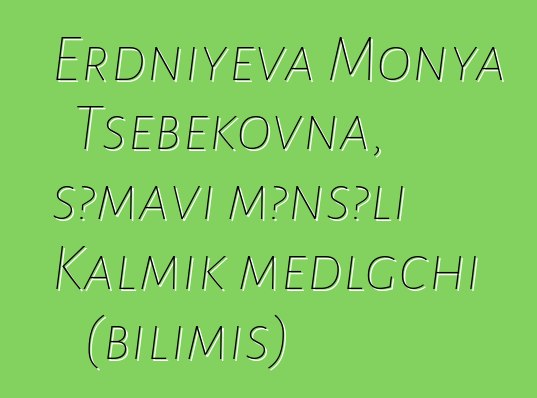 Erdniyeva Monya Tsebekovna, s?mavi m?ns?li Kalmik medlgchi (bilimis)